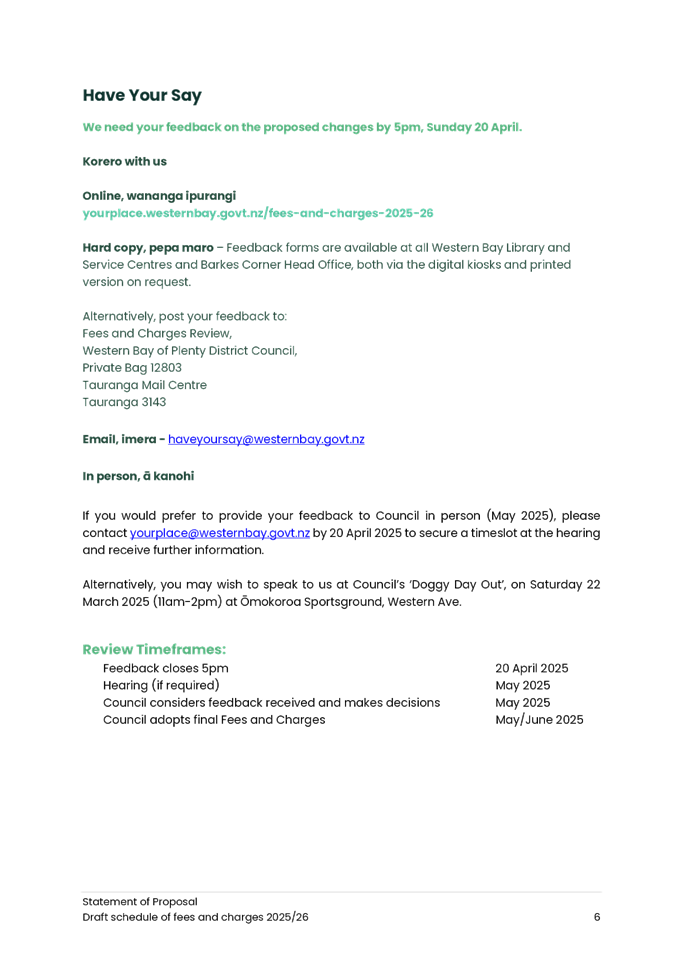 Have Your Say

We need your feedback on the proposed changes by 5pm, Sunday 20 April.

Korero with us

Online, wananga ipurangi
yourplace.westernbay.govt.nz/fees-and-charges-2025-26

Hard copy, pepa maro – Feedback forms are available at all Western Bay Library and Service Centres and Barkes Corner Head Office, both via the digital kiosks and printed version on request.

Alternatively, post your feedback to:
Fees and Charges Review,
Western Bay of Plenty District Council,
Private Bag 12803
Tauranga Mail Centre
Tauranga 3143

Email, imera - haveyoursay@westernbay.govt.nz

In person, ā kanohi

If you would prefer to provide your feedback to Council in person (May 2025), please contact yourplace@westernbay.govt.nz by 20 April 2025 to secure a timeslot at the hearing and receive further information.

Alternatively, you may wish to speak to us at Council's 'Doggy Day Out', on Saturday 22 March 2025 (11am-2pm) at Ōmokoroa Sportsground, Western Ave.

Review Timeframes:

| | |
|---|---|
| Feedback closes 5pm | 20 April 2025 |
| Hearing (if required) | May 2025 |
| Council considers feedback received and makes decisions | May 2025 |
| Council adopts final Fees and Charges | May/June 2025 |

Statement of Proposal
Draft schedule of fees and charges 2025/26 6